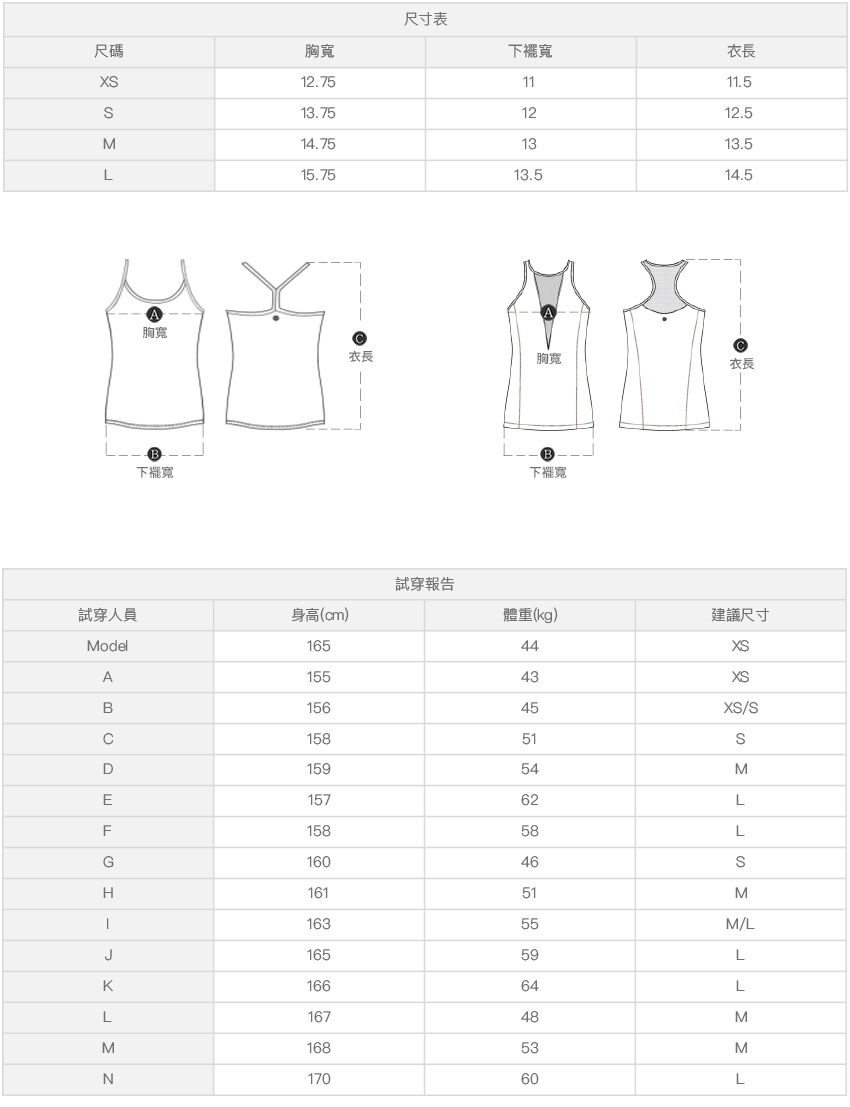 尺寸表

| 尺碼 | 胸寬 | 下襬寬 | 衣長 |
|---|---|---|---|
| XS | 12.75 | 11 | 11.5 |
| S | 13.75 | 12 | 12.5 |
| M | 14.75 | 13 | 13.5 |
| L | 15.75 | 13.5 | 14.5 |

A
胸寬
C
衣長
B
下襬寬

A
胸寬
C
衣長
B
下襬寬

試穿報告

| 試穿人員 | 身高(cm) | 體重(kg) | 建議尺寸 |
|---|---|---|---|
| Model | 165 | 44 | XS |
| A | 155 | 43 | XS |
| B | 156 | 45 | XS/S |
| C | 158 | 51 | S |
| D | 159 | 54 | M |
| E | 157 | 62 | L |
| F | 158 | 58 | L |
| G | 160 | 46 | S |
| H | 161 | 51 | M |
| I | 163 | 55 | M/L |
| J | 165 | 59 | L |
| K | 166 | 64 | L |
| L | 167 | 48 | M |
| M | 168 | 53 | M |
| N | 170 | 60 | L |